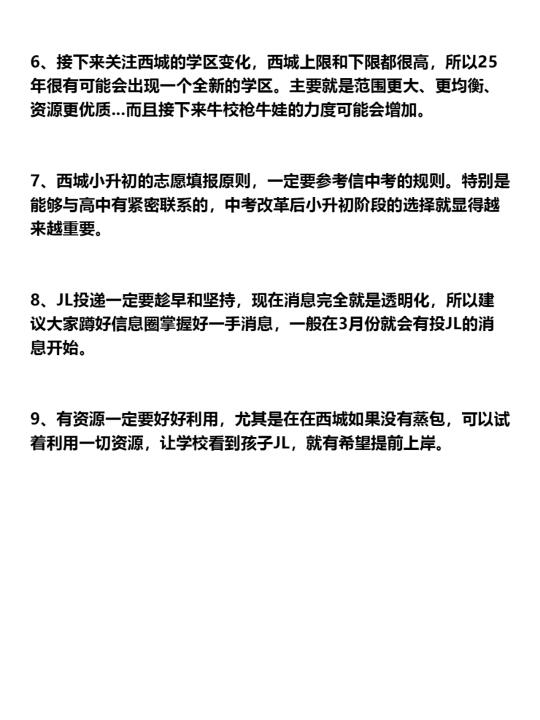 6、接下来关注西城的学区变化，西城上限和下限都很高，所以25年很有可能会出现一个全新的学区。主要就是范围更大、更均衡、资源更优质...而且接下来牛校枪牛娃的力度可能会增加。

7、西城小升初的志愿填报原则，一定要参考信中考的规则。特别是能够与高中有紧密联系的，中考改革后小升初阶段的选择就显得越来越重要。

8、JL投递一定要趁早和坚持，现在消息完全就是透明化，所以建议大家蹲好信息圈掌握好一手消息，一般在3月份就会有投JL的消息开始。

9、有资源一定要好好利用，尤其是在在西城如果没有蒸包，可以试着利用一切资源，让学校看到孩子JL，就有希望提前上岸。